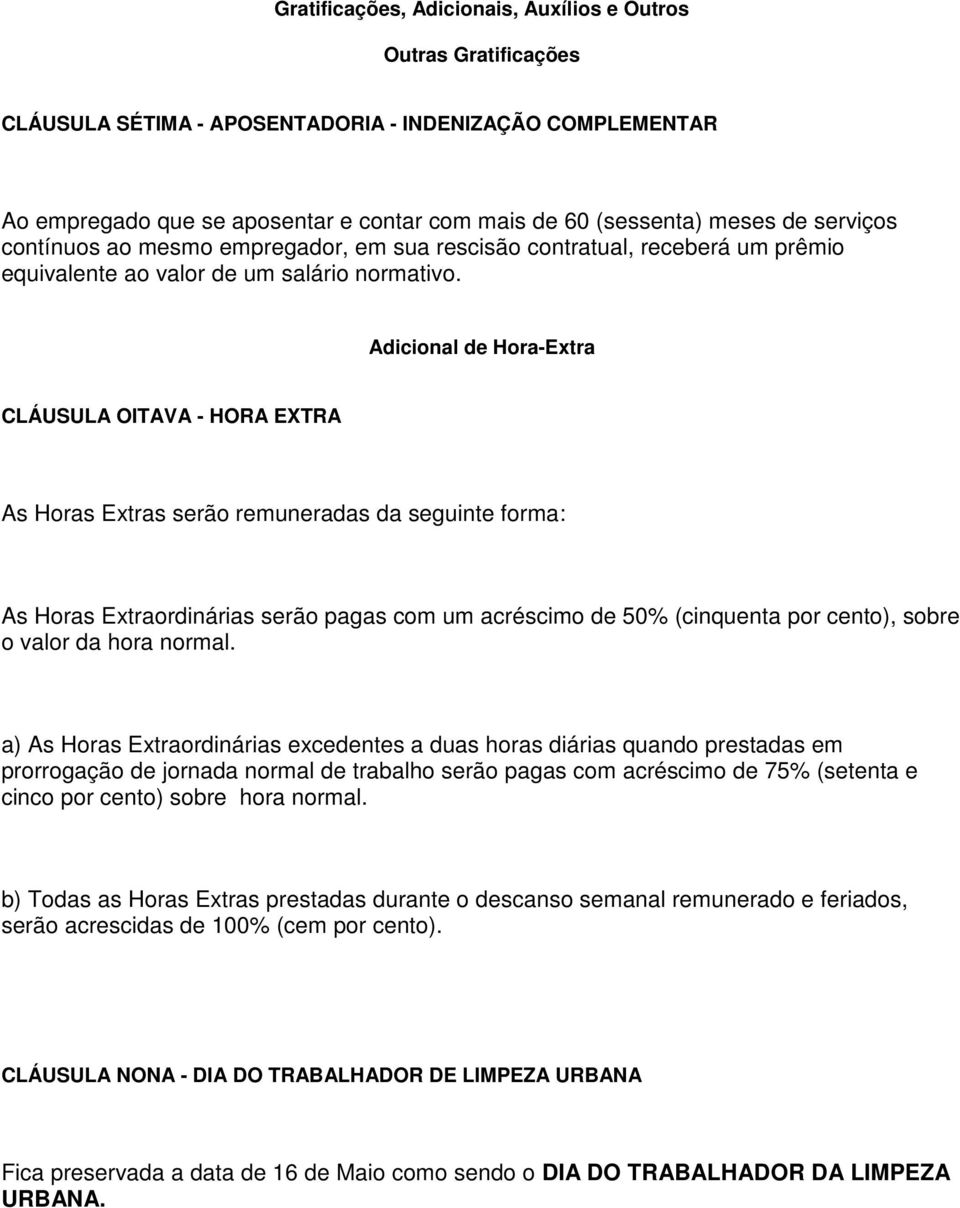 Gratificações, Adicionais, Auxílios e Outros

Outras Gratificações

CLÁUSULA SÉTIMA - APOSENTADORIA - INDENIZAÇÃO COMPLEMENTAR

Ao empregado que se aposentar e contar com mais de 60 (sessenta) meses de serviços contínuos ao mesmo empregador, em sua rescisão contratual, receberá um prêmio equivalente ao valor de um salário normativo.

Adicional de Hora-Extra

CLÁUSULA OITAVA - HORA EXTRA

As Horas Extras serão remuneradas da seguinte forma:

As Horas Extraordinárias serão pagas com um acréscimo de 50% (cinquenta por cento), sobre o valor da hora normal.

a) As Horas Extraordinárias excedentes a duas horas diárias quando prestadas em prorrogação de jornada normal de trabalho serão pagas com acréscimo de 75% (setenta e cinco por cento) sobre hora normal.

b) Todas as Horas Extras prestadas durante o descanso semanal remunerado e feriados, serão acrescidas de 100% (cem por cento).

CLÁUSULA NONA - DIA DO TRABALHADOR DE LIMPEZA URBANA

Fica preservada a data de 16 de Maio como sendo o DIA DO TRABALHADOR DA LIMPEZA URBANA.